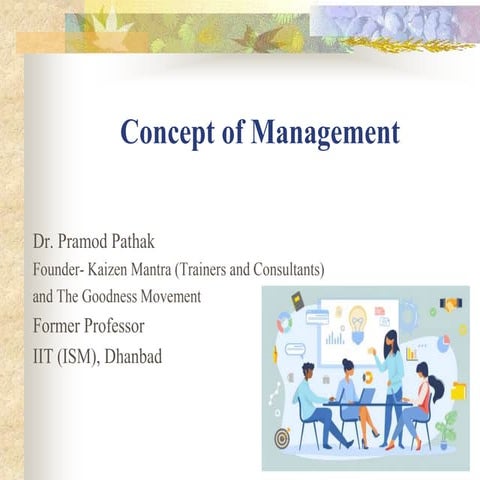 Concept of Management

Dr. Pramod Pathak
Founder- Kaizen Mantra (Trainers and Consultants)
and The Goodness Movement
Former Professor
IIT (ISM), Dhanbad